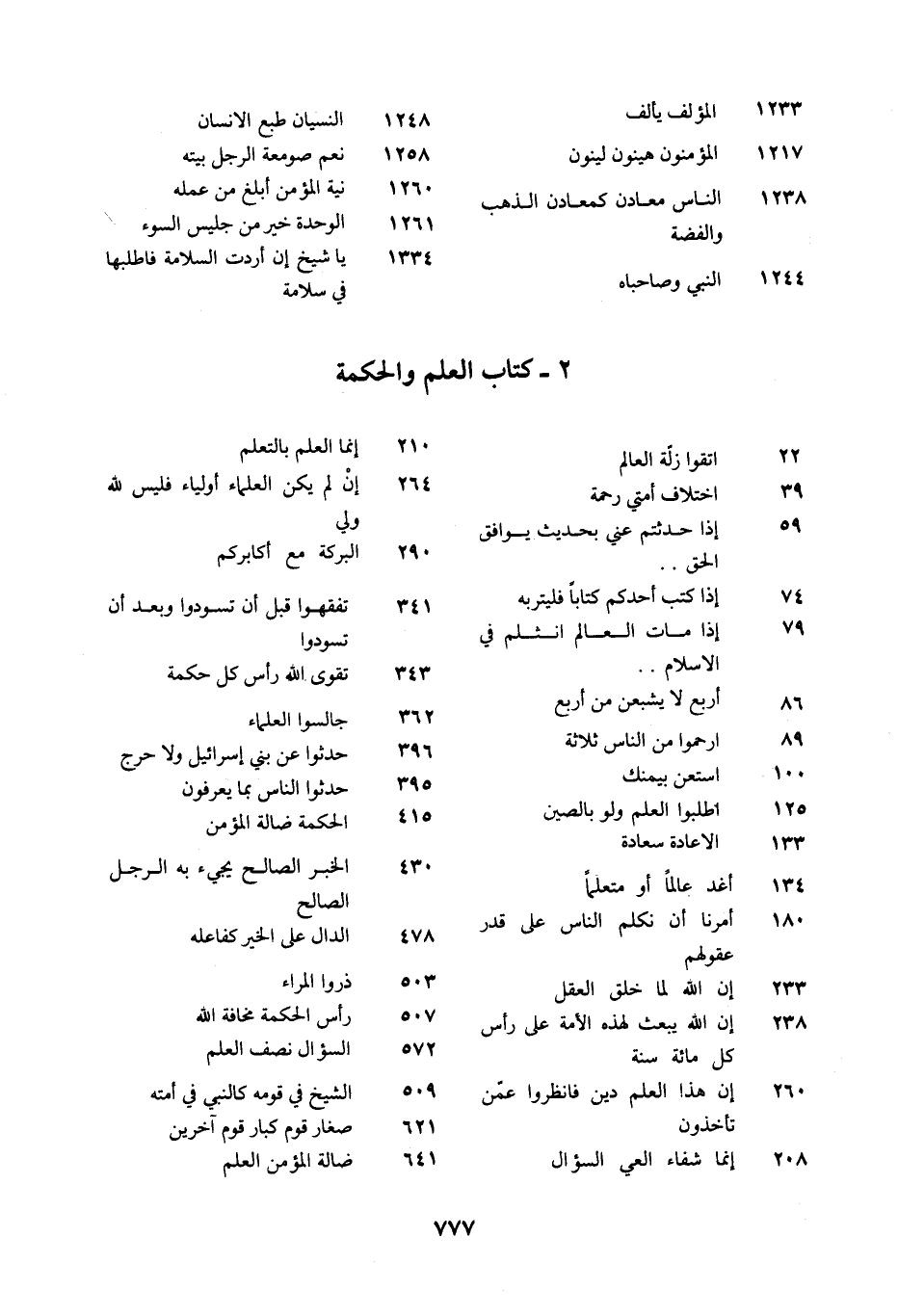 ١٢٣٣ المؤلف يألف
١٢١٧ المؤمنون هينون لينون
١٢٣٨ الناس معادن كمعادن الذهب والفضة
١٢٤٤ النبي وصاحباه

١٢٤٨ النسيان طبع الانسان
١٢٥٨ نعم صومعة الرجل بيته
١٢٦٠ نية المؤمن أبلغ من عمله
١٢٦١ الوحدة خير من جليس السوء
١٣٣٤ يا شيخ إن أردت السلامة فاطلبها في سلامة

٢ ـ كتاب العلم والحكمة

٢٢ اتقوا زلّة العالم
٣٩ اختلاف أمتي رحمة
٥٩ إذا حدثتم عني بحديث يوافق الحق . .
٧٤ إذا كتب أحدكم كتاباً فليتربه
٧٩ إذا مات العالم انثلم في الاسلام . .
٨٦ أربع لا يشبعن من أربع
٨٩ ارحموا من الناس ثلاثة
١٠٠ استعن بيمنك
١٢٥ اطلبوا العلم ولو بالصين
١٣٣ الاعادة سعادة
١٣٤ أغد عالماً أو متعلماً
١٨٠ أمرنا أن نكلم الناس على قدر عقولهم
٢٣٣ إن الله لما خلق العقل
٢٣٨ إن الله يبعث لهذه الأمة على رأس كل مائة سنة
٢٦٠ إن هذا العلم دين فانظروا عمّن تأخذون
٢٠٨ إنما شفاء العي السؤال

٢١٠ إنما العلم بالتعلم
٢٦٤ إنْ لم يكن العلماء أولياء فليس لله ولي
٢٩٠ البركة مع أكابركم
٣٤١ تفقهوا قبل أن تسودوا وبعد أن تسودوا
٣٤٣ تقوى الله رأس كل حكمة
٣٦٢ جالسوا العلماء
٣٩٦ حدثوا عن بني إسرائيل ولا حرج
٣٩٥ حدثوا الناس بما يعرفون
٤١٥ الحكمة ضالة المؤمن
٤٣٠ الخبر الصالح يجيء به الرجل الصالح
٤٧٨ الدال على الخير كفاعله
٥٠٣ ذروا المراء
٥٠٧ رأس الحكمة مخافة الله
٥٧٢ السؤال نصف العلم
٥٠٩ الشيخ في قومه كالنبي في أمته
٦٢١ صغار قوم كبار قوم آخرين
٦٤١ ضالة المؤمن العلم

٧٧٧